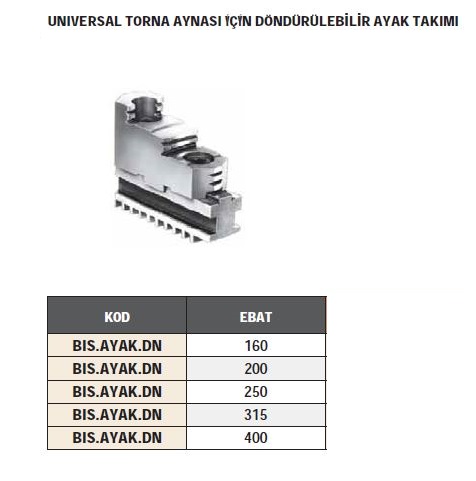 UNIVERSAL TORNA AYNASI İÇİN DÖNDÜRÜLEBİLİR AYAK TAKIMI

| KOD | EBAT |
|---|---|
| BIS.AYAK.DN | 160 |
| BIS.AYAK.DN | 200 |
| BIS.AYAK.DN | 250 |
| BIS.AYAK.DN | 315 |
| BIS.AYAK.DN | 400 |